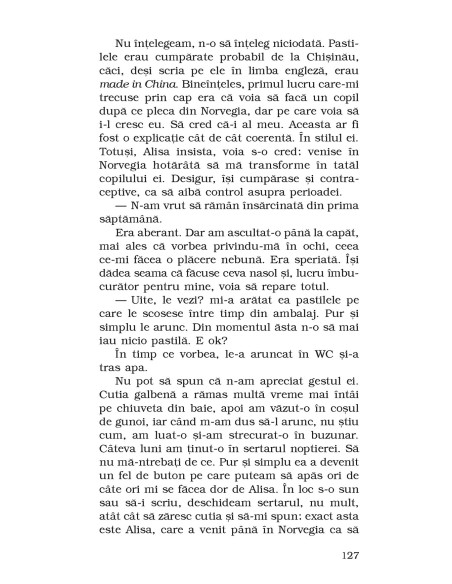 Nu înțelegeam, n-o să înțeleg niciodată. Pastilele erau cumpărate probabil de la Chișinău, căci, deși scria pe ele în limba engleză, erau made in China. Bineînțeles, primul lucru care-mi trecuse prin cap era că voia să facă un copil după ce pleca din Norvegia, dar pe care voia să i-l cresc eu. Să cred că-i al meu. Aceasta ar fi fost o explicație cât de cât coerentă. În stilul ei. Totuși, Alisa insista, voia s-o cred: venise în Norvegia hotărâtă să mă transforme în tatăl copilului ei. Desigur, își cumpărase și contraceptive, ca să aibă control asupra perioadei.

— N-am vrut să rămân însărcinată din prima săptămână.

Era aberant. Dar am ascultat-o până la capăt, mai ales că vorbea privindu-mă în ochi, ceea ce-mi făcea o plăcere nebună. Era speriată. Își dădea seama că făcuse ceva nasol și, lucru îmbucurător pentru mine, voia să repare totul.

— Uite, le vezi? mi-a arătat ea pastilele pe care le scosese între timp din ambalaj. Pur și simplu le arunc. Din momentul ăsta n-o să mai iau nicio pastilă. E ok?

În timp ce vorbea, le-a aruncat în WC și-a tras apa.

Nu pot să spun că n-am apreciat gestul ei. Cutia galbenă a rămas multă vreme mai întâi pe chiuveta din baie, apoi am văzut-o în coșul de gunoi, iar când m-am dus să-l arunc, nu știu cum, am luat-o și-am strecurat-o în buzunar. Câteva luni am ținut-o în sertarul noptierei. Să nu mă-ntrebați de ce. Pur și simplu ea a devenit un fel de buton pe care puteam să apăs ori de câte ori mi se făcea dor de Alisa. În loc s-o sun sau să-i scriu, deschideam sertarul, nu mult, atât cât să zăresc cutia și să-mi spun: exact asta este Alisa, care a venit până în Norvegia ca să

127